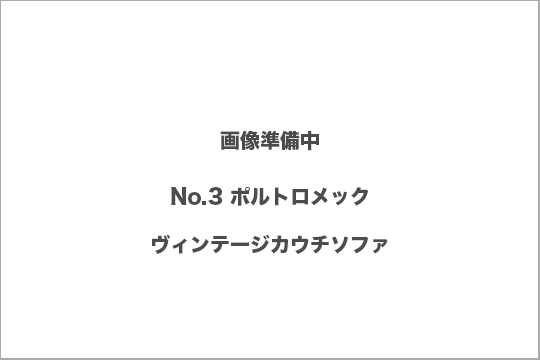 画像準備中

No.3 ポルトロメック

ヴィンテージカウチソファ